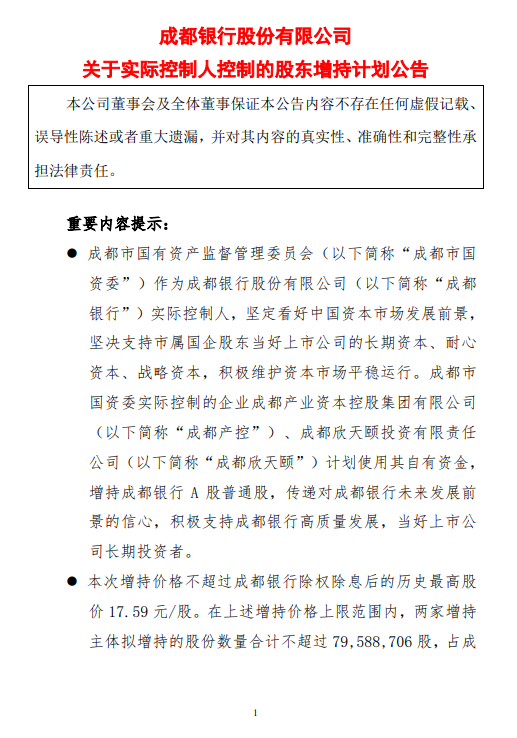 成都银行股份有限公司
关于实际控制人控制的股东增持计划公告

本公司董事会及全体董事保证本公告内容不存在任何虚假记载、误导性陈述或者重大遗漏，并对其内容的真实性、准确性和完整性承担法律责任。

重要内容提示：

● 成都市国有资产监督管理委员会（以下简称“成都市国资委”）作为成都银行股份有限公司（以下简称“成都银行”）实际控制人，坚定看好中国资本市场发展前景，坚决支持市属国企股东当好上市公司的长期资本、耐心资本、战略资本，积极维护资本市场平稳运行。成都市国资委实际控制的企业成都产业资本控股集团有限公司（以下简称“成都产控”）、成都欣天颐投资有限责任公司（以下简称“成都欣天颐”）计划使用其自有资金，增持成都银行 A 股普通股，传递对成都银行未来发展前景的信心，积极支持成都银行高质量发展，当好上市公司长期投资者。

● 本次增持价格不超过成都银行除权除息后的历史最高股价 17.59 元/股。在上述增持价格上限范围内，两家增持主体拟增持的股份数量合计不超过 79,588,706 股，占成

1